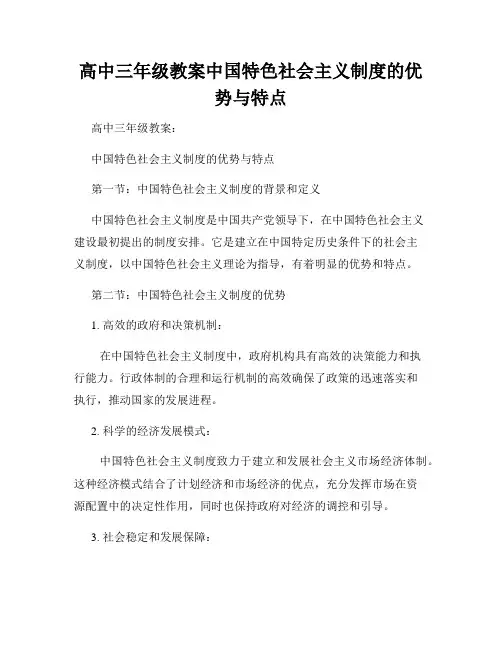 高中三年级教案中国特色社会主义制度的优势与特点

高中三年级教案:

中国特色社会主义制度的优势与特点

第一节:中国特色社会主义制度的背景和定义

中国特色社会主义制度是中国共产党领导下，在中国特色社会主义建设最初提出的制度安排。它是建立在中国特定历史条件下的社会主义制度，以中国特色社会主义理论为指导，有着明显的优势和特点。

第二节:中国特色社会主义制度的优势

1. 高效的政府和决策机制:

在中国特色社会主义制度中，政府机构具有高效的决策能力和执行能力。行政体制的合理和运行机制的高效确保了政策的迅速落实和执行，推动国家的发展进程。

2. 科学的经济发展模式:

中国特色社会主义制度致力于建立和发展社会主义市场经济体制。这种经济模式结合了计划经济和市场经济的优点，充分发挥市场在资源配置中的决定性作用，同时也保持政府对经济的调控和引导。

3. 社会稳定和发展保障: